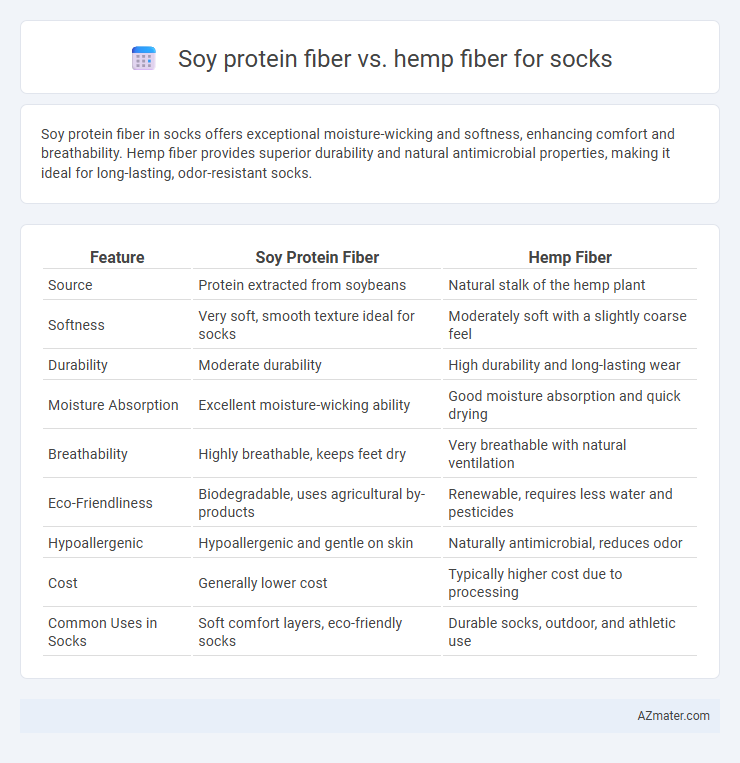 Soy protein fiber vs. hemp fiber for socks

Soy protein fiber in socks offers exceptional moisture-wicking and softness, enhancing comfort and breathability. Hemp fiber provides superior durability and natural antimicrobial properties, making it ideal for long-lasting, odor-resistant socks.

| Feature | Soy Protein Fiber | Hemp Fiber |
|---|---|---|
| Source | Protein extracted from soybeans | Natural stalk of the hemp plant |
| Softness | Very soft, smooth texture ideal for socks | Moderately soft with a slightly coarse feel |
| Durability | Moderate durability | High durability and long-lasting wear |
| Moisture Absorption | Excellent moisture-wicking ability | Good moisture absorption and quick drying |
| Breathability | Highly breathable, keeps feet dry | Very breathable with natural ventilation |
| Eco-Friendliness | Biodegradable, uses agricultural by-products | Renewable, requires less water and pesticides |
| Hypoallergenic | Hypoallergenic and gentle on skin | Naturally antimicrobial, reduces odor |
| Cost | Generally lower cost | Typically higher cost due to processing |
| Common Uses in Socks | Soft comfort layers, eco-friendly socks | Durable socks, outdoor, and athletic use |

AZmater.com